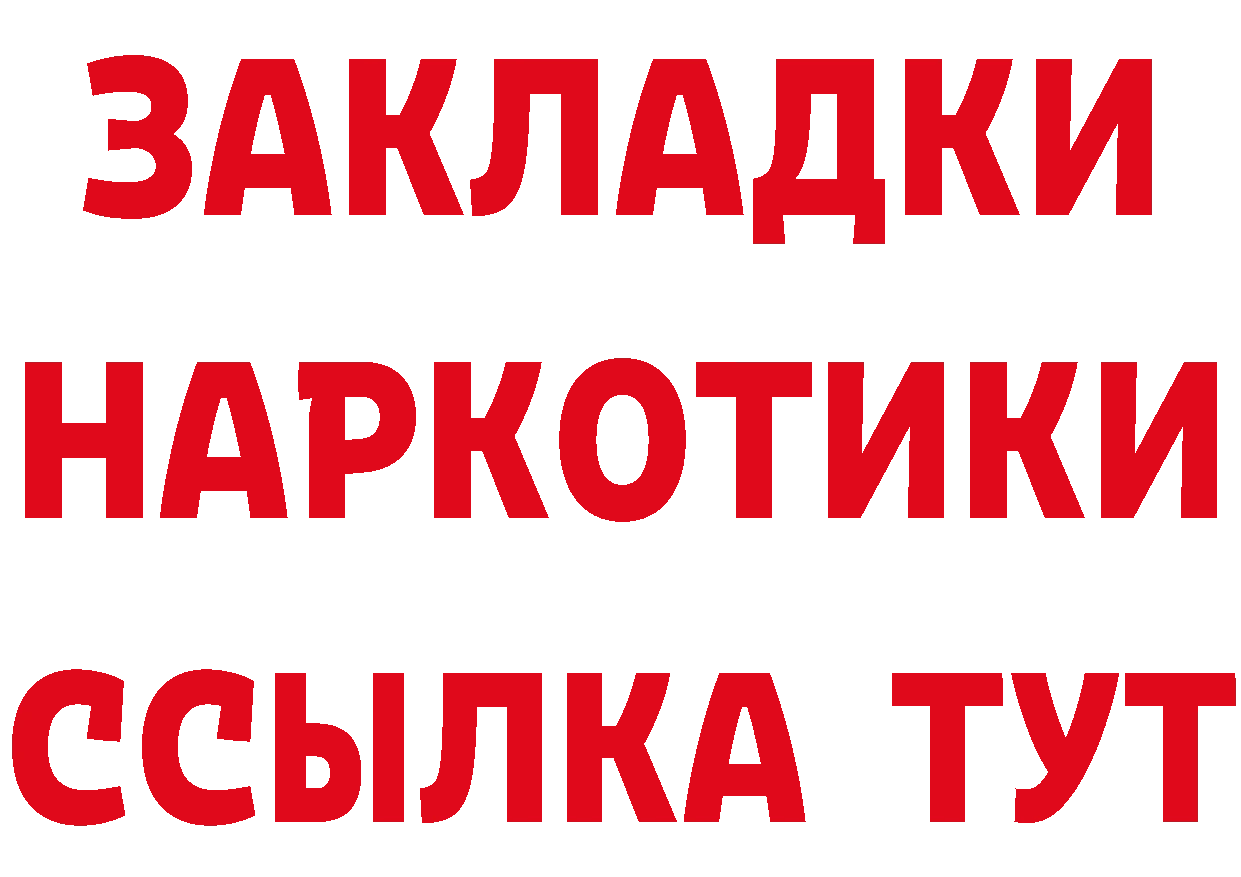 ЗАКЛАДКИ НАРКОТИКИ ССЫЛКА ТУТ